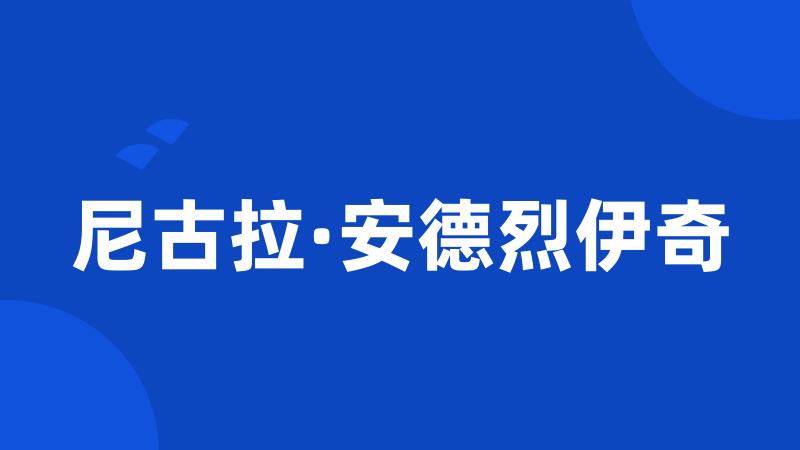 尼古拉·安德烈伊奇